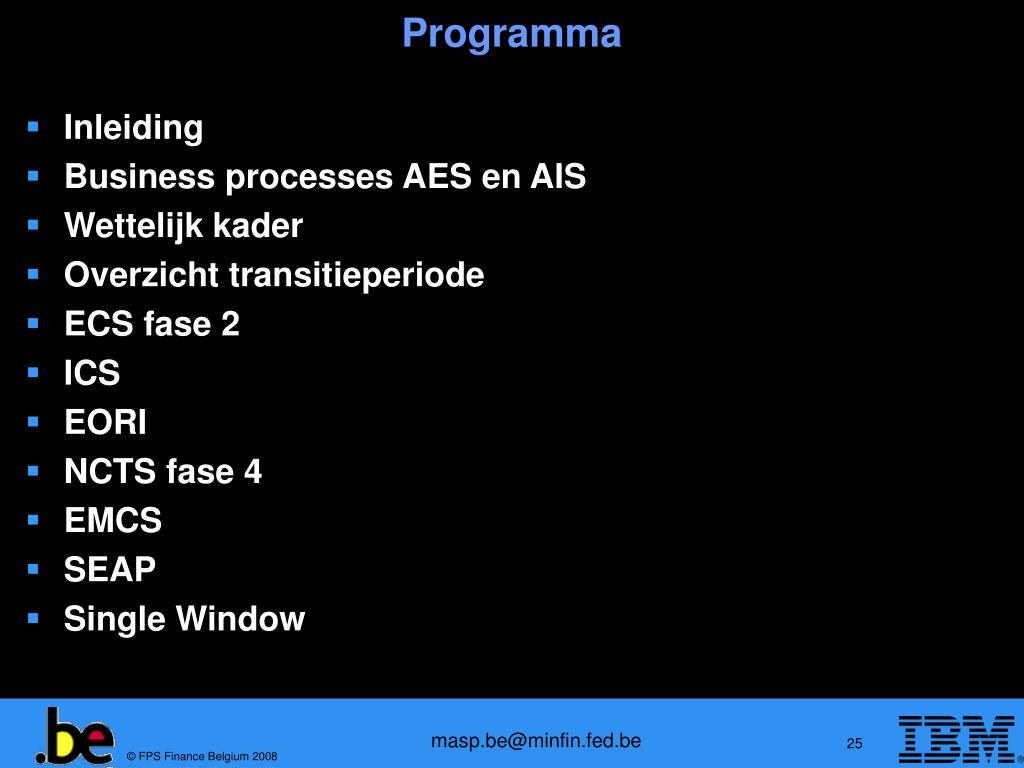 Programma

- Inleiding
- Business processes AES en AIS
- Wettelijk kader
- Overzicht transitieperiode
- ECS fase 2
- ICS
- EORI
- NCTS fase 4
- EMCS
- SEAP
- Single Window

.be

© FPS Finance Belgium 2008

masp.be@minfin.fed.be

25

IBM